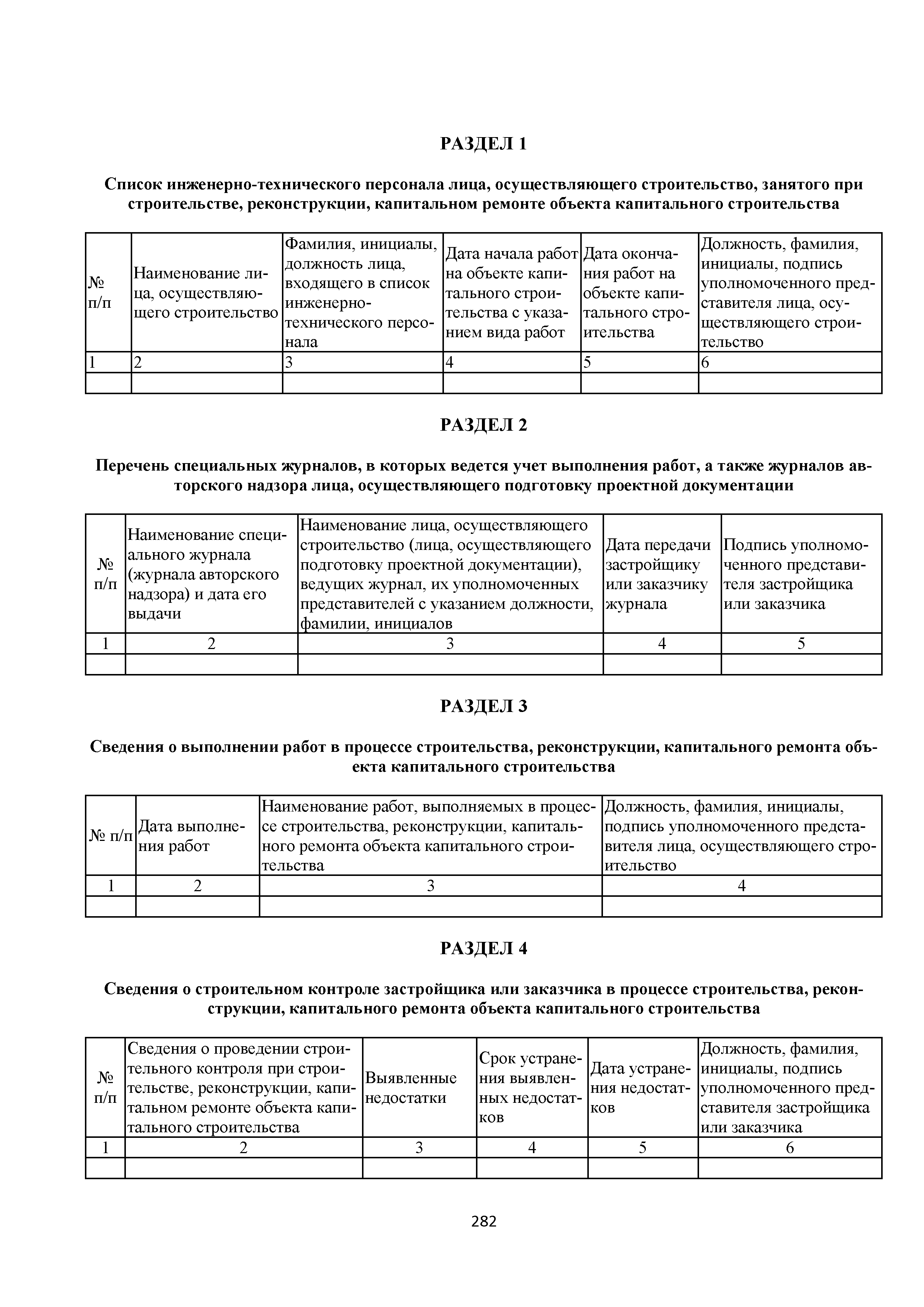 РАЗДЕЛ 1

Список инженерно-технического персонала лица, осуществляющего строительство, занятого при строительстве, реконструкции, капитальном ремонте объекта капитального строительства

| № п/п | Наименование лица, осуществляющего строительство | Фамилия, инициалы, должность лица, входящего в список инженерно-технического персонала | Дата начала работ на объекте капитального строительства с указанием вида работ | Дата окончания работ на объекте капитального строительства | Должность, фамилия, инициалы, подпись уполномоченного представителя лица, осуществляющего строительство |
|---|---|---|---|---|---|
| 1 | 2 | 3 | 4 | 5 | 6 |
| | | | | | |

РАЗДЕЛ 2

Перечень специальных журналов, в которых ведется учет выполнения работ, а также журналов авторского надзора лица, осуществляющего подготовку проектной документации

| № п/п | Наименование специального журнала (журнала авторского надзора) и дата его выдачи | Наименование лица, осуществляющего строительство (лица, осуществляющего подготовку проектной документации), ведущих журнал, их уполномоченных представителей с указанием должности, фамилии, инициалов | Дата передачи застройщику или заказчику журнала | Подпись уполномоченного представителя застройщика или заказчика |
|---|---|---|---|---|
| 1 | 2 | 3 | 4 | 5 |
| | | | | |

РАЗДЕЛ 3

Сведения о выполнении работ в процессе строительства, реконструкции, капитального ремонта объекта капитального строительства

| № п/п | Дата выполнения работ | Наименование работ, выполняемых в процессе строительства, реконструкции, капитального ремонта объекта капитального строительства | Должность, фамилия, инициалы, подпись уполномоченного представителя лица, осуществляющего строительство |
|---|---|---|---|
| 1 | 2 | 3 | 4 |
| | | | |

РАЗДЕЛ 4

Сведения о строительном контроле застройщика или заказчика в процессе строительства, реконструкции, капитального ремонта объекта капитального строительства

| № п/п | Сведения о проведении строительного контроля при строительстве, реконструкции, капитальном ремонте объекта капитального строительства | Выявленные недостатки | Срок устранения выявленных недостатков | Дата устранения недостатков | Должность, фамилия, инициалы, подпись уполномоченного представителя застройщика или заказчика |
|---|---|---|---|---|---|
| 1 | 2 | 3 | 4 | 5 | 6 |
| | | | | | |

282